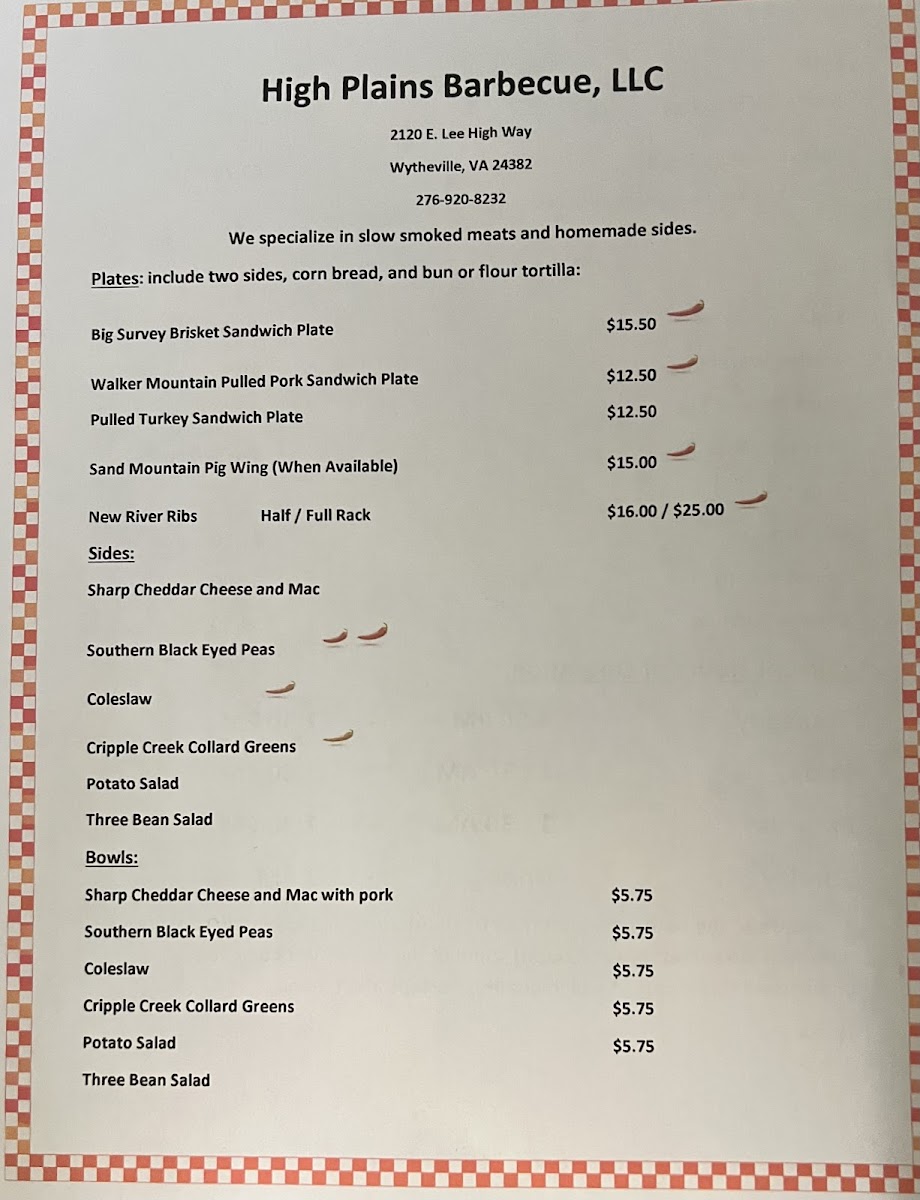 High Plains Barbecue, LLC

2120 E. Lee High Way

Wytheville, VA 24382

276-920-8232

We specialize in slow smoked meats and homemade sides.

Plates: include two sides, corn bread, and bun or flour tortilla:

Big Survey Brisket Sandwich Plate $15.50

Walker Mountain Pulled Pork Sandwich Plate $12.50

Pulled Turkey Sandwich Plate $12.50

Sand Mountain Pig Wing (When Available) $15.00

New River Ribs Half / Full Rack $16.00 / $25.00

Sides:

Sharp Cheddar Cheese and Mac

Southern Black Eyed Peas

Coleslaw

Cripple Creek Collard Greens

Potato Salad

Three Bean Salad

Bowls:

Sharp Cheddar Cheese and Mac with pork $5.75

Southern Black Eyed Peas $5.75

Coleslaw $5.75

Cripple Creek Collard Greens $5.75

Potato Salad $5.75

Three Bean Salad